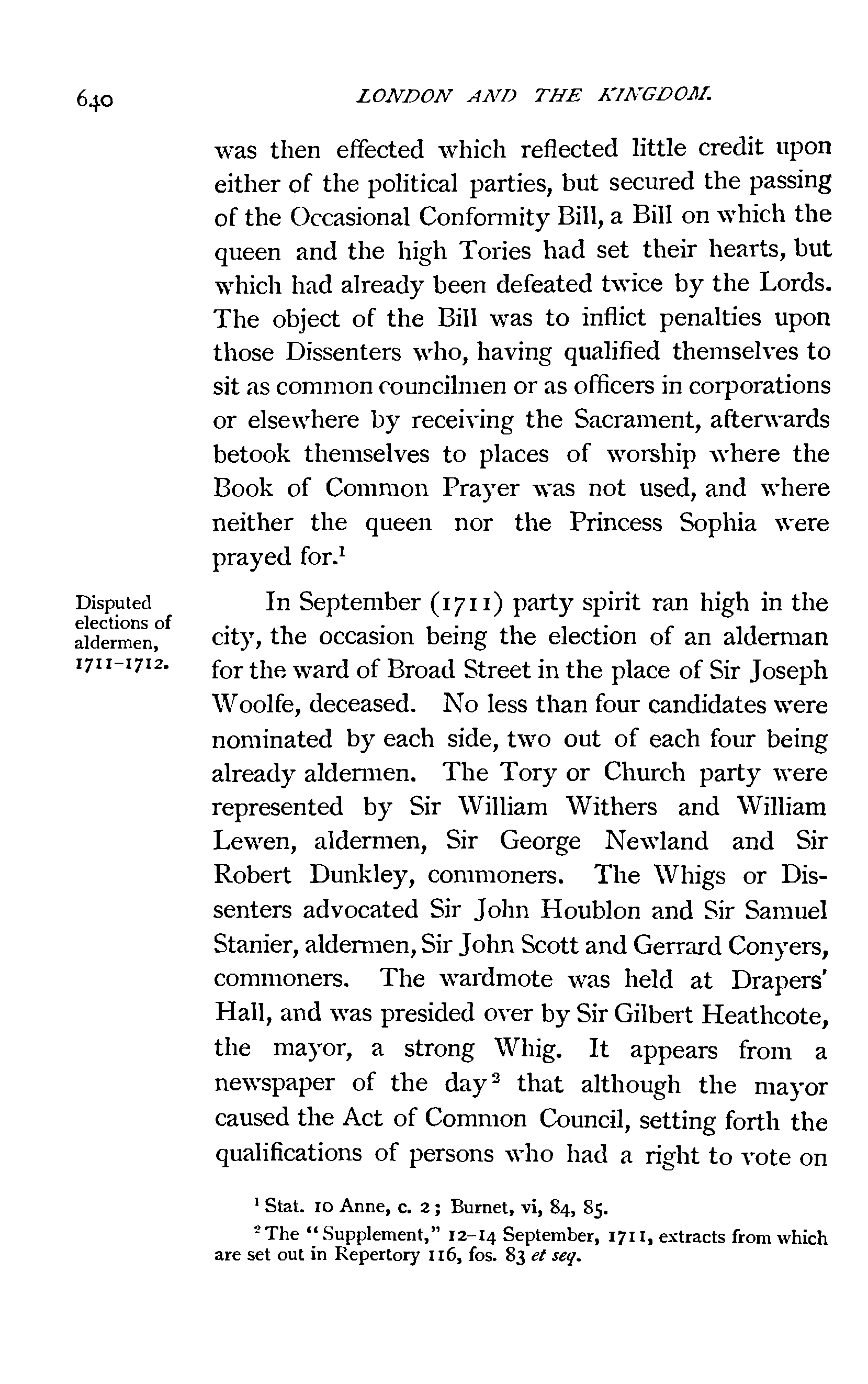 640 LONDON AND THE KINGDOM.

was then effected which reflected little credit upon either of the political parties, but secured the passing of the Occasional Conformity Bill, a Bill on which the queen and the high Tories had set their hearts, but which had already been defeated twice by the Lords. The object of the Bill was to inflict penalties upon those Dissenters who, having qualified themselves to sit as common councilmen or as officers in corporations or elsewhere by receiving the Sacrament, afterwards betook themselves to places of worship where the Book of Common Prayer was not used, and where neither the queen nor the Princess Sophia were prayed for.$^1$

Disputed elections of aldermen, 1711-1712.

In September (1711) party spirit ran high in the city, the occasion being the election of an alderman for the ward of Broad Street in the place of Sir Joseph Woolfe, deceased. No less than four candidates were nominated by each side, two out of each four being already aldermen. The Tory or Church party were represented by Sir William Withers and William Lewen, aldermen, Sir George Newland and Sir Robert Dunkley, commoners. The Whigs or Dissenters advocated Sir John Houblon and Sir Samuel Stanier, aldermen, Sir John Scott and Gerrard Conyers, commoners. The wardmote was held at Drapers' Hall, and was presided over by Sir Gilbert Heathcote, the mayor, a strong Whig. It appears from a newspaper of the day$^2$ that although the mayor caused the Act of Common Council, setting forth the qualifications of persons who had a right to vote on

$^1$ Stat. 10 Anne, c. 2; Burnet, vi, 84, 85.

$^2$ The "Supplement," 12-14 September, 1711, extracts from which are set out in Repertory 116, fos. 83 et seq.